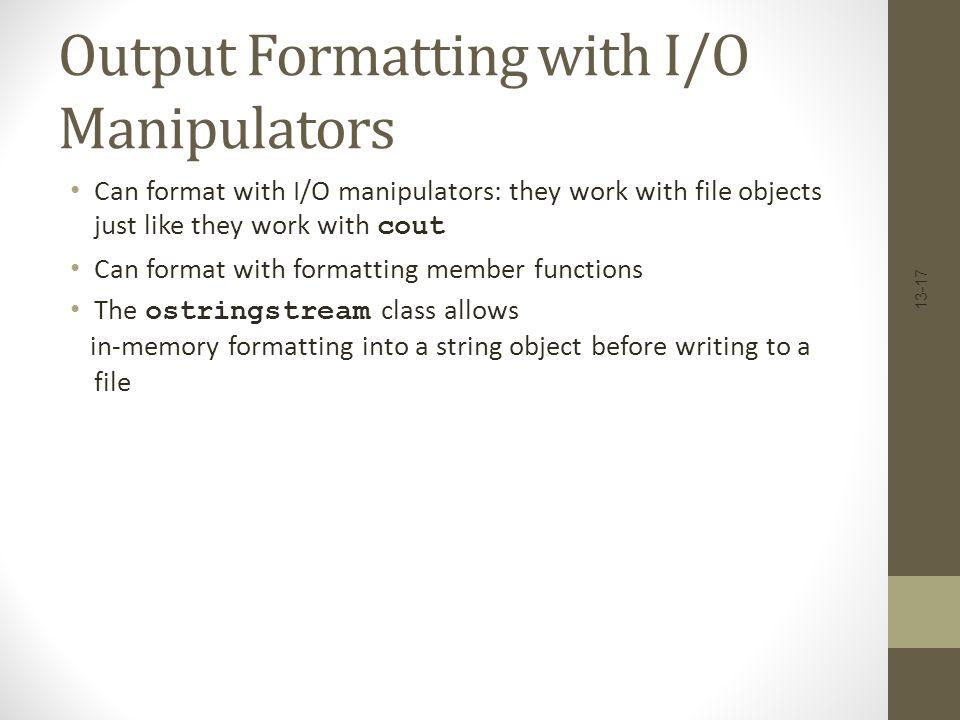 Output Formatting with I/O Manipulators

• Can format with I/O manipulators: they work with file objects just like they work with cout

• Can format with formatting member functions

• The ostringstream class allows
in-memory formatting into a string object before writing to a file

13-17